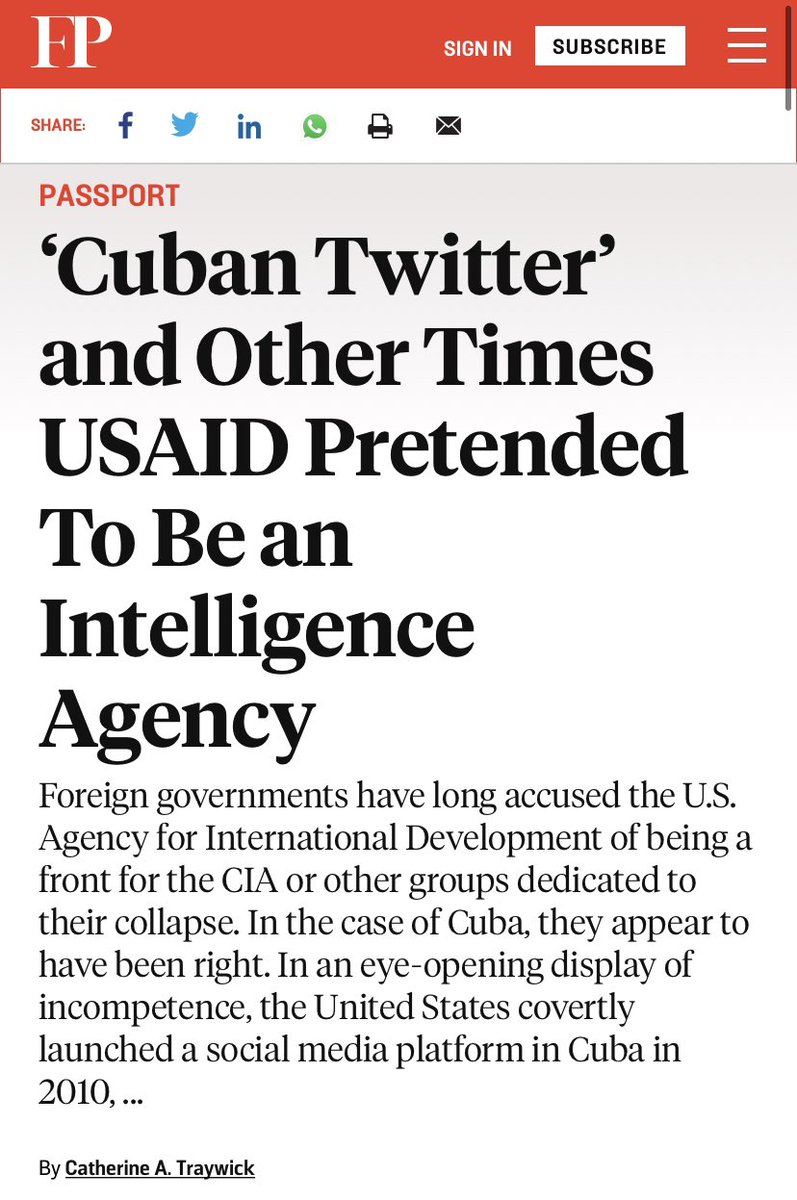 FP

SIGN IN

SUBSCRIBE

SHARE:

PASSPORT

‘Cuban Twitter’ and Other Times USAID Pretended To Be an Intelligence Agency

Foreign governments have long accused the U.S. Agency for International Development of being a front for the CIA or other groups dedicated to their collapse. In the case of Cuba, they appear to have been right. In an eye-opening display of incompetence, the United States covertly launched a social media platform in Cuba in 2010, ...

By Catherine A. Traywick